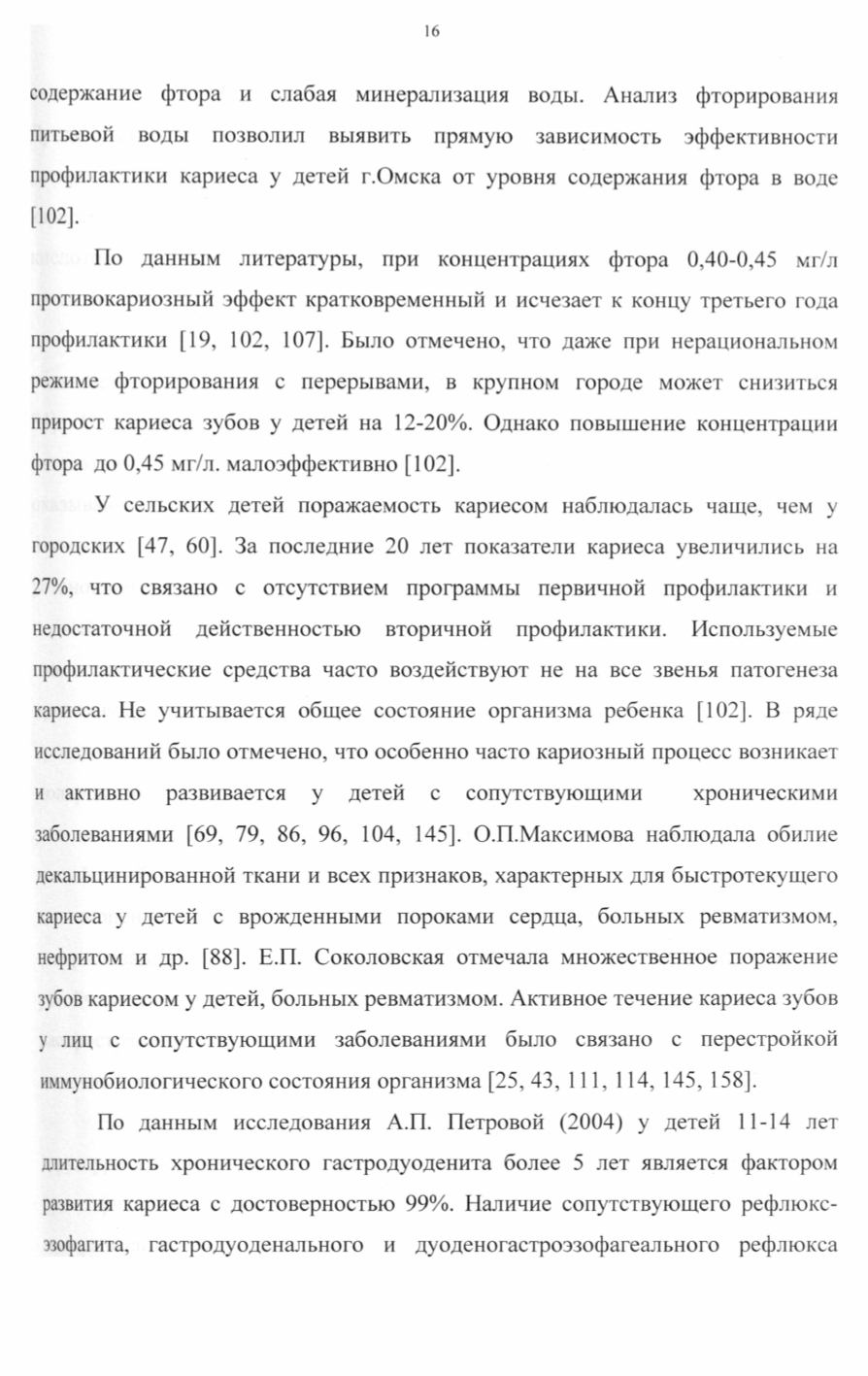 16

содержание фтора и слабая минерализация воды. Анализ фторирования питьевой воды позволил выявить прямую зависимость эффективности профилактики кариеса у детей г.Омска от уровня содержания фтора в воде [102].

По данным литературы, при концентрациях фтора 0,40-0,45 мг/л противокариозный эффект кратковременный и исчезает к концу третьего года профилактики [19, 102, 107]. Было отмечено, что даже при нерациональном режиме фторирования с перерывами, в крупном городе может снизиться прирост кариеса зубов у детей на 12-20%. Однако повышение концентрации фтора до 0,45 мг/л. малоэффективно [102].

У сельских детей поражаемость кариесом наблюдалась чаще, чем у городских [47, 60]. За последние 20 лет показатели кариеса увеличились на 27%, что связано с отсутствием программы первичной профилактики и недостаточной действенностью вторичной профилактики. Используемые профилактические средства часто воздействуют не на все звенья патогенеза кариеса. Не учитывается общее состояние организма ребенка [102]. В ряде исследований было отмечено, что особенно часто кариозный процесс возникает и активно развивается у детей с сопутствующими хроническими заболеваниями [69, 79, 86, 96, 104, 145]. О.П.Максимова наблюдала обилие декальцинированной ткани и всех признаков, характерных для быстротекущего кариеса у детей с врожденными пороками сердца, больных ревматизмом, нефритом и др. [88]. Е.П. Соколовская отмечала множественное поражение зубов кариесом у детей, больных ревматизмом. Активное течение кариеса зубов у лиц с сопутствующими заболеваниями было связано с перестройкой иммунобиологического состояния организма [25, 43, 111, 114, 145, 158].

По данным исследования А.П. Петровой (2004) у детей 11-14 лет длительность хронического гастродуоденита более 5 лет является фактором развития кариеса с достоверностью 99%. Наличие сопутствующего рефлюкс-эзофагита, гастродуоденального и дуоденогастроэзофагеального рефлюкса